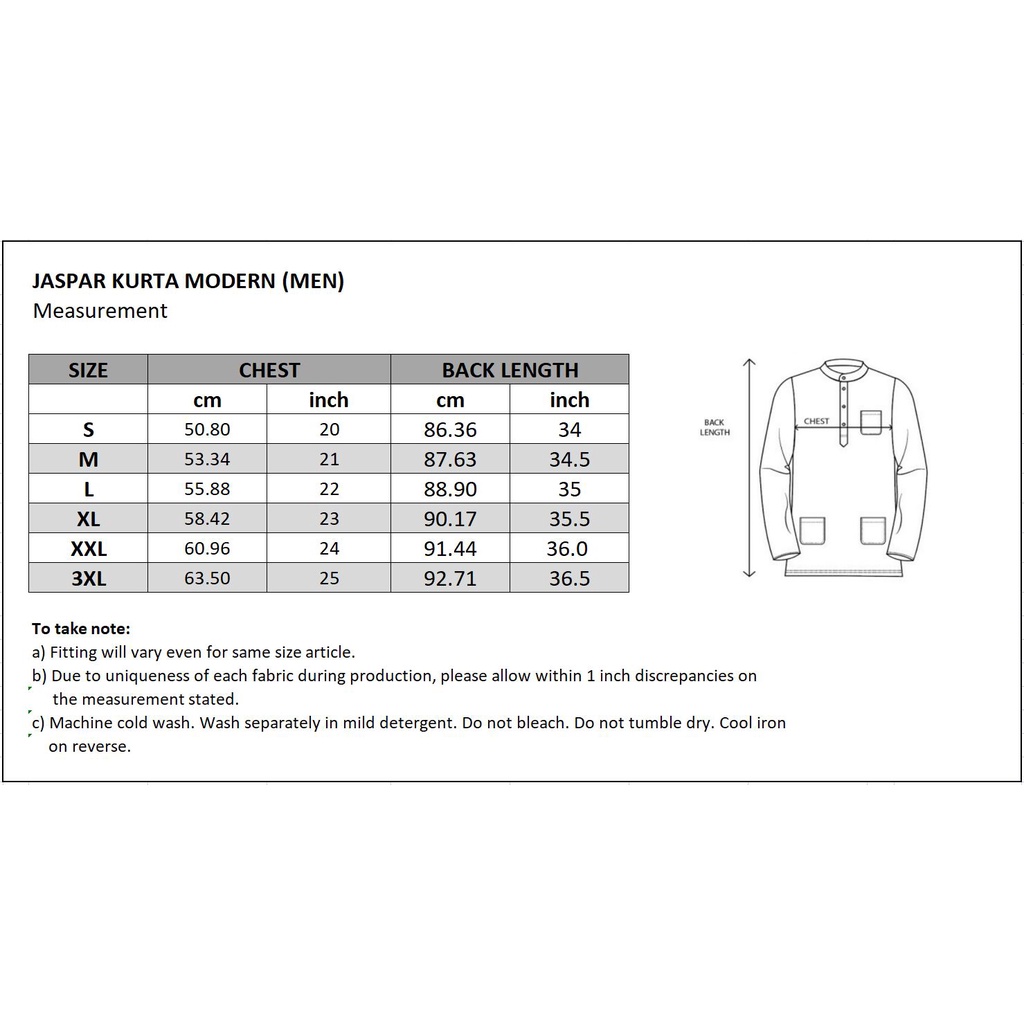 JASPAR KURTA MODERN (MEN)
Measurement

| SIZE | CHEST | | BACK LENGTH | |
|---|---|---|---|---|
| | cm | inch | cm | inch |
| S | 50.80 | 20 | 86.36 | 34 |
| M | 53.34 | 21 | 87.63 | 34.5 |
| L | 55.88 | 22 | 88.90 | 35 |
| XL | 58.42 | 23 | 90.17 | 35.5 |
| XXL | 60.96 | 24 | 91.44 | 36.0 |
| 3XL | 63.50 | 25 | 92.71 | 36.5 |

BACK LENGTH
CHEST

To take note:
a) Fitting will vary even for same size article.
b) Due to uniqueness of each fabric during production, please allow within 1 inch discrepancies on the measurement stated.
c) Machine cold wash. Wash separately in mild detergent. Do not bleach. Do not tumble dry. Cool iron on reverse.